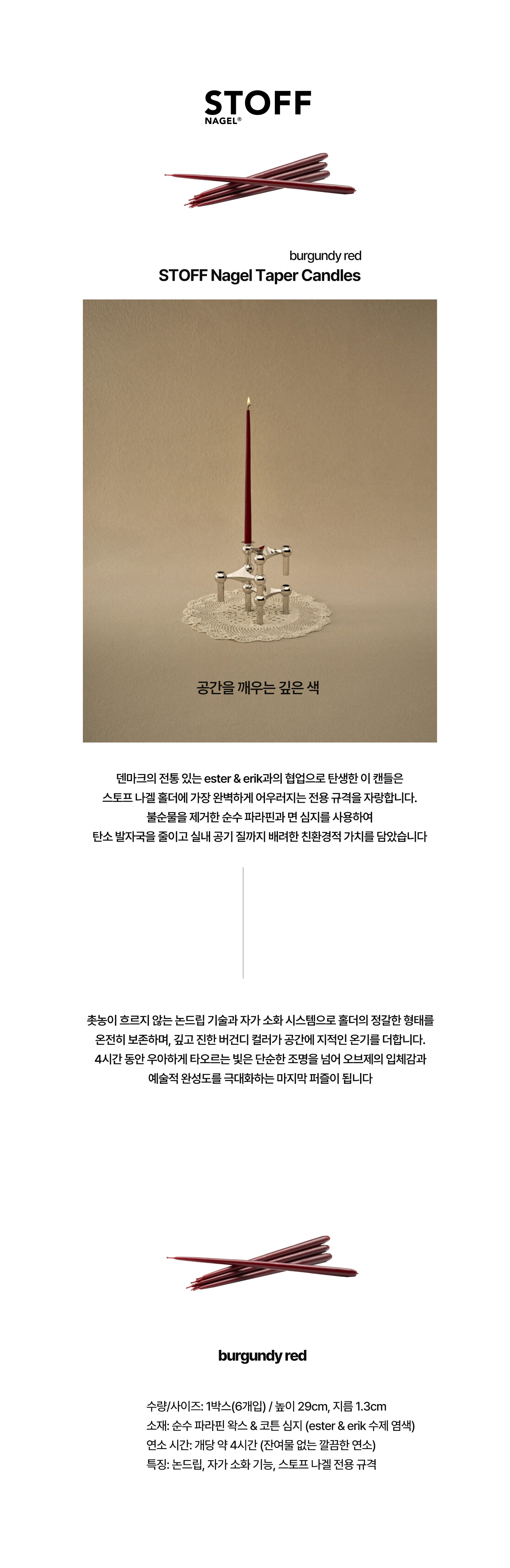 STOFF
NAGEL®

burgundy red
STOFF Nagel Taper Candles

공간을 깨우는 깊은 색

덴마크의 전통 있는 ester & erik과의 협업으로 탄생한 이 캔들은
스토프 나겔 홀더에 가장 완벽하게 어우러지는 전용 규격을 자랑합니다.
불순물을 제거한 순수 파라핀과 면 심지를 사용하여
탄소 발자국을 줄이고 실내 공기 질까지 배려한 친환경적 가치를 담았습니다

촛농이 흐르지 않는 논드립 기술과 자가 소화 시스템으로 홀더의 정갈한 형태를
온전히 보존하며, 깊고 진한 버건디 컬러가 공간에 지적인 온기를 더합니다.
4시간 동안 우아하게 타오르는 빛은 단순한 조명을 넘어 오브제의 입체감과
예술적 완성도를 극대화하는 마지막 퍼즐이 됩니다

burgundy red

수량/사이즈: 1박스(6개입) / 높이 29cm, 지름 1.3cm
소재: 순수 파라핀 왁스 & 코튼 심지 (ester & erik 수제 염색)
연소 시간: 개당 약 4시간 (잔여물 없는 깔끔한 연소)
특징: 논드립, 자가 소화 기능, 스토프 나겔 전용 규격